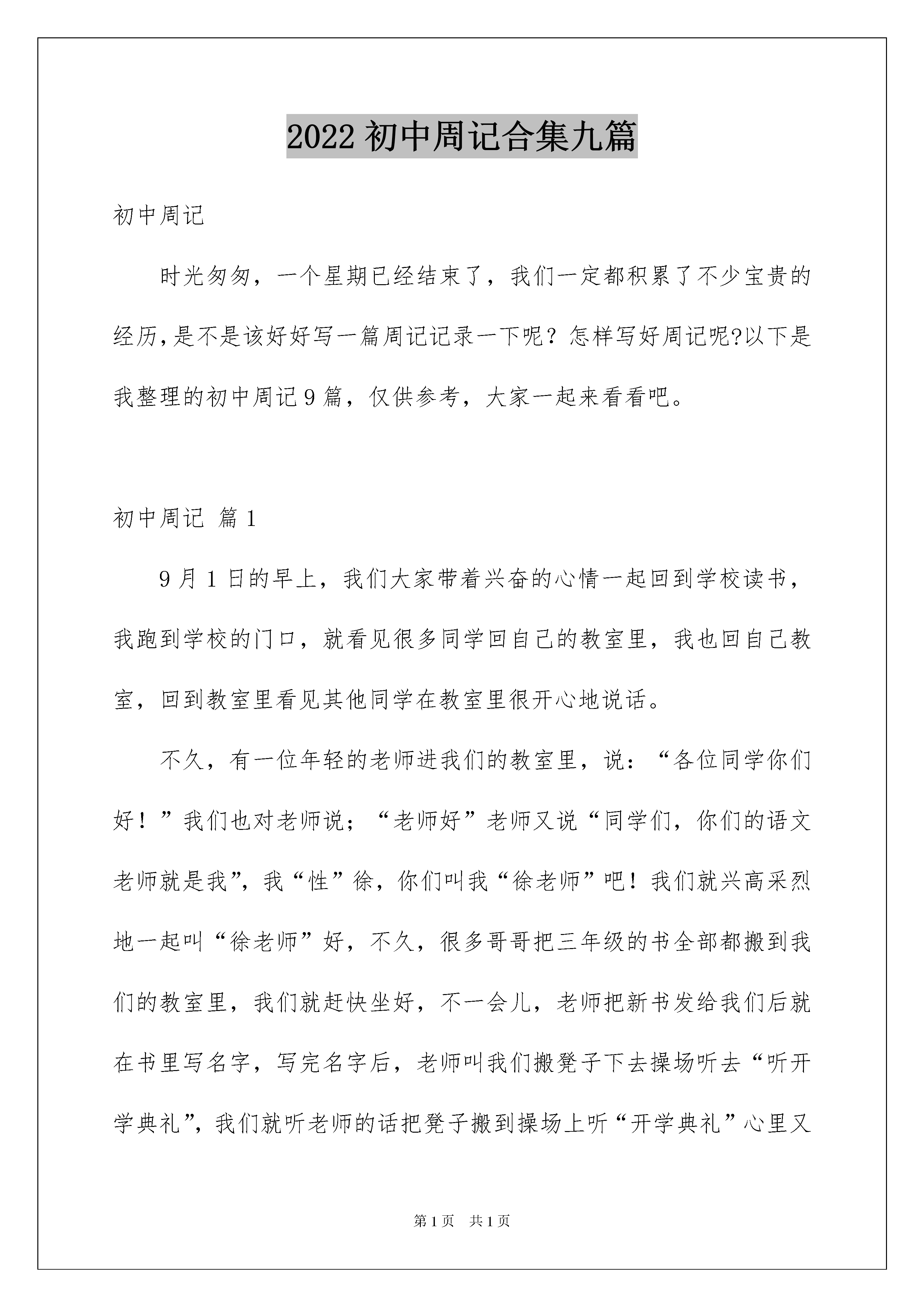 2022 初中周记合集九篇

初中周记

时光匆匆，一个星期已经结束了，我们一定都积累了不少宝贵的经历,是不是该好好写一篇周记记录一下呢？怎样写好周记呢?以下是我整理的初中周记 9 篇，仅供参考，大家一起来看看吧。

初中周记 篇 1

9 月 1 日的早上，我们大家带着兴奋的心情一起回到学校读书，我跑到学校的门口，就看见很多同学回自己的教室里，我也回自己教室，回到教室里看见其他同学在教室里很开心地说话。

不久，有一位年轻的老师进我们的教室里，说：“各位同学你们好！”我们也对老师说；“老师好”老师又说“同学们，你们的语文老师就是我”，我“性”徐，你们叫我“徐老师”吧！我们就兴高采烈地一起叫“徐老师”好，不久，很多哥哥把三年级的书全部都搬到我们的教室里，我们就赶快坐好，不一会儿，老师把新书发给我们后就在书里写名字，写完名字后，老师叫我们搬凳子下去操场听去“听开学典礼”，我们就听老师的话把凳子搬到操场上听“开学典礼”心里又

第 1 页　共 1 页